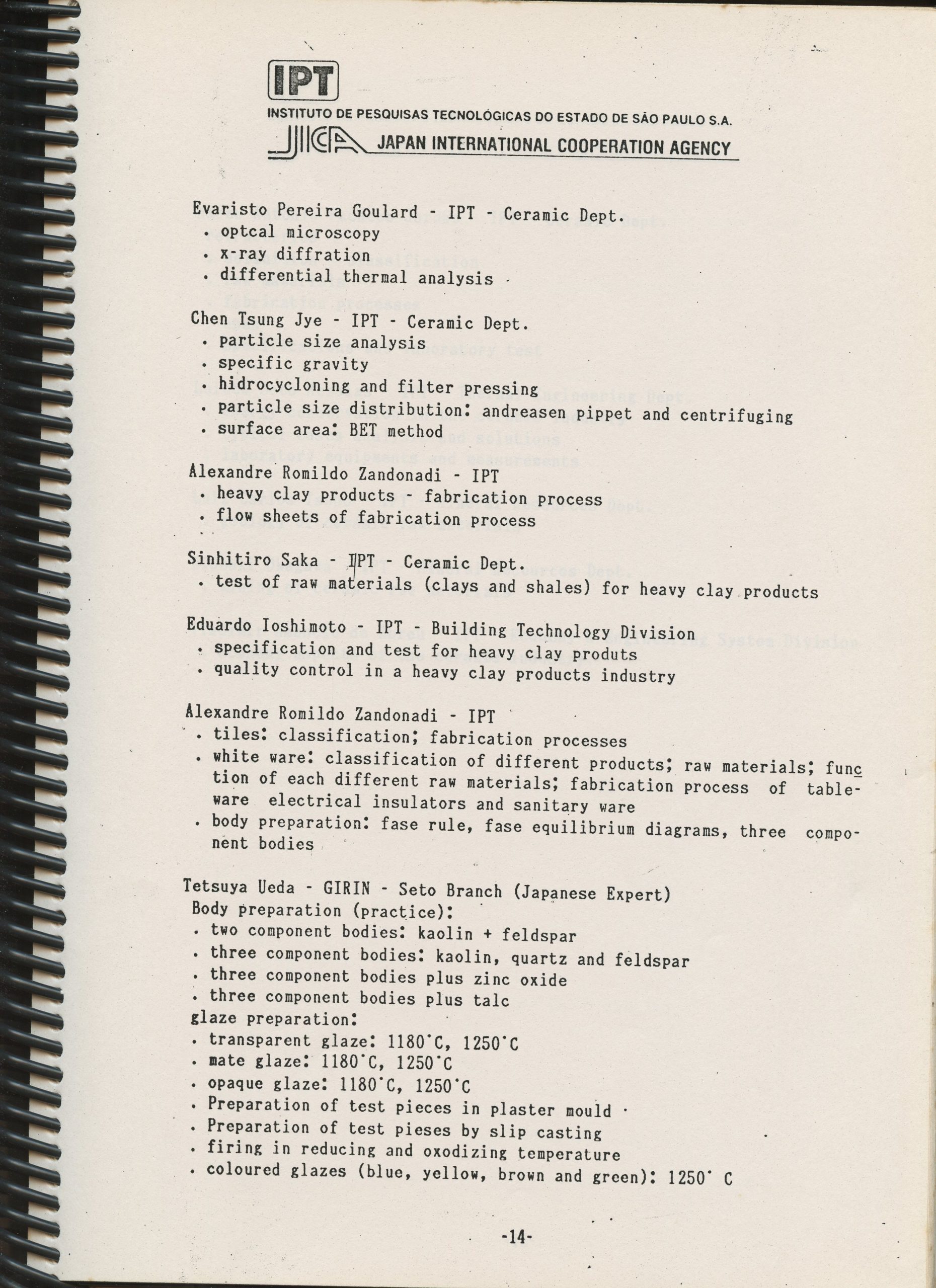 IPT
INSTITUTO DE PESQUISAS TECNOLÓGICAS DO ESTADO DE SÃO PAULO S.A.
JICA JAPAN INTERNATIONAL COOPERATION AGENCY

Evaristo Pereira Goulard - IPT - Ceramic Dept.
. optcal microscopy
. x-ray diffration
. differential thermal analysis

Chen Tsung Jye - IPT - Ceramic Dept.
. particle size analysis
. specific gravity
. hidrocycloning and filter pressing
. particle size distribution: andreasen pippet and centrifuging
. surface area: BET method

Alexandre Romildo Zandonadi - IPT
. heavy clay products - fabrication process
. flow sheets of fabrication process

Sinhitiro Saka - IPT - Ceramic Dept.
. test of raw materials (clays and shales) for heavy clay products

Eduardo Ioshimoto - IPT - Building Technology Division
. specification and test for heavy clay produts
. quality control in a heavy clay products industry

Alexandre Romildo Zandonadi - IPT
. tiles: classification; fabrication processes
. white ware: classification of different products; raw materials; function of each different raw materials; fabrication process of tableware electrical insulators and sanitary ware
. body preparation: fase rule, fase equilibrium diagrams, three component bodies

Tetsuya Ueda - GIRIN - Seto Branch (Japanese Expert)
Body preparation (practice):
. two component bodies: kaolin + feldspar
. three component bodies: kaolin, quartz and feldspar
. three component bodies plus zinc oxide
. three component bodies plus talc
glaze preparation:
. transparent glaze: 1180°C, 1250°C
. mate glaze: 1180°C, 1250°C
. opaque glaze: 1180°C, 1250°C
. Preparation of test pieces in plaster mould
. Preparation of test pieses by slip casting
. firing in reducing and oxodizing temperature
. coloured glazes (blue, yellow, brown and green): 1250° C

-14-